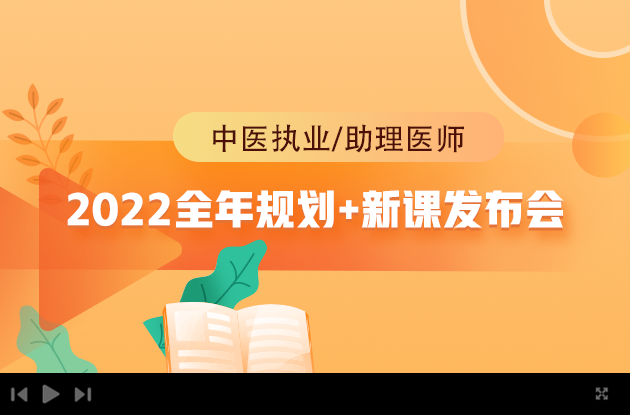 中医执业/助理医师

2022全年规划+新课发布会